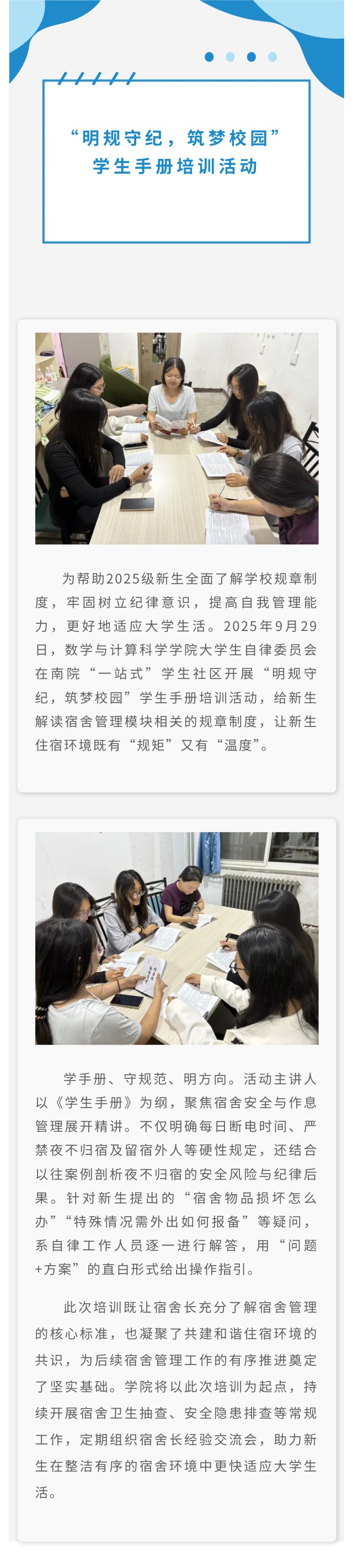 “明规守纪，筑梦校园”
学生手册培训活动

为帮助2025级新生全面了解学校规章制度，牢固树立纪律意识，提高自我管理能力，更好地适应大学生活。2025年9月29日，数学与计算科学学院大学生自律委员会在南院“一站式”学生社区开展“明规守纪，筑梦校园”学生手册培训活动，给新生解读宿舍管理模块相关的规章制度，让新生住宿环境既有“规矩”又有“温度”。

学手册、守规范、明方向。活动主讲人以《学生手册》为纲，聚焦宿舍安全与作息管理展开精讲。不仅明确每日断电时间、严禁夜不归宿及留宿外人等硬性规定，还结合以往案例剖析夜不归宿的安全风险与纪律后果。针对新生提出的“宿舍物品损坏怎么办”“特殊情况需外出如何报备”等疑问，系自律工作人员逐一进行解答，用“问题+方案”的直白形式给出操作指引。

此次培训既让宿舍长充分了解宿舍管理的核心标准，也凝聚了共建和谐住宿环境的共识，为后续宿舍管理工作的有序推进奠定了坚实基础。学院将以此次培训为起点，持续开展宿舍卫生抽查、安全隐患排查等常规工作，定期组织宿舍长经验交流会，助力新生在整洁有序的宿舍环境中更快适应大学生活。